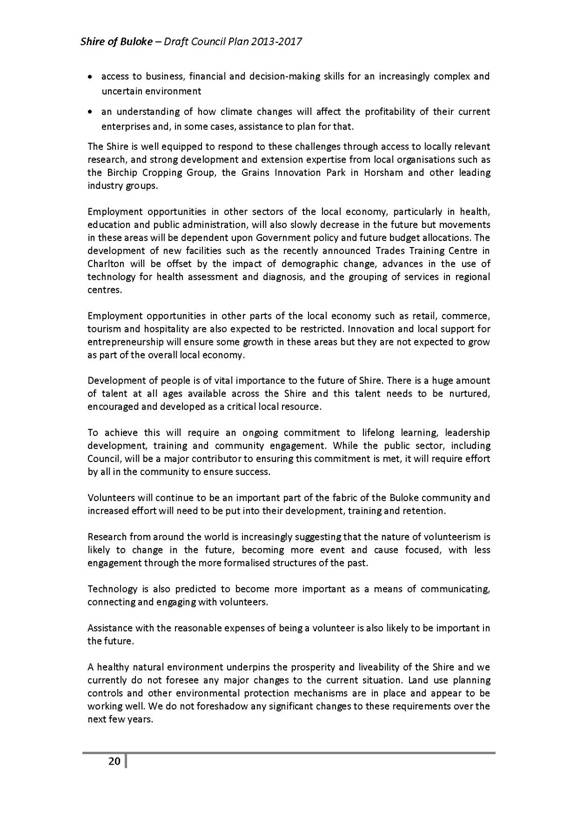 Shire of Buloke – Draft Council Plan 2013-2017

• access to business, financial and decision-making skills for an increasingly complex and uncertain environment

• an understanding of how climate changes will affect the profitability of their current enterprises and, in some cases, assistance to plan for that.

The Shire is well equipped to respond to these challenges through access to locally relevant research, and strong development and extension expertise from local organisations such as the Birchip Cropping Group, the Grains Innovation Park in Horsham and other leading industry groups.

Employment opportunities in other sectors of the local economy, particularly in health, education and public administration, will also slowly decrease in the future but movements in these areas will be dependent upon Government policy and future budget allocations. The development of new facilities such as the recently announced Trades Training Centre in Charlton will be offset by the impact of demographic change, advances in the use of technology for health assessment and diagnosis, and the grouping of services in regional centres.

Employment opportunities in other parts of the local economy such as retail, commerce, tourism and hospitality are also expected to be restricted. Innovation and local support for entrepreneurship will ensure some growth in these areas but they are not expected to grow as part of the overall local economy.

Development of people is of vital importance to the future of Shire. There is a huge amount of talent at all ages available across the Shire and this talent needs to be nurtured, encouraged and developed as a critical local resource.

To achieve this will require an ongoing commitment to lifelong learning, leadership development, training and community engagement. While the public sector, including Council, will be a major contributor to ensuring this commitment is met, it will require effort by all in the community to ensure success.

Volunteers will continue to be an important part of the fabric of the Buloke community and increased effort will need to be put into their development, training and retention.

Research from around the world is increasingly suggesting that the nature of volunteerism is likely to change in the future, becoming more event and cause focused, with less engagement through the more formalised structures of the past.

Technology is also predicted to become more important as a means of communicating, connecting and engaging with volunteers.

Assistance with the reasonable expenses of being a volunteer is also likely to be important in the future.

A healthy natural environment underpins the prosperity and liveability of the Shire and we currently do not foresee any major changes to the current situation. Land use planning controls and other environmental protection mechanisms are in place and appear to be working well. We do not foreshadow any significant changes to these requirements over the next few years.

20